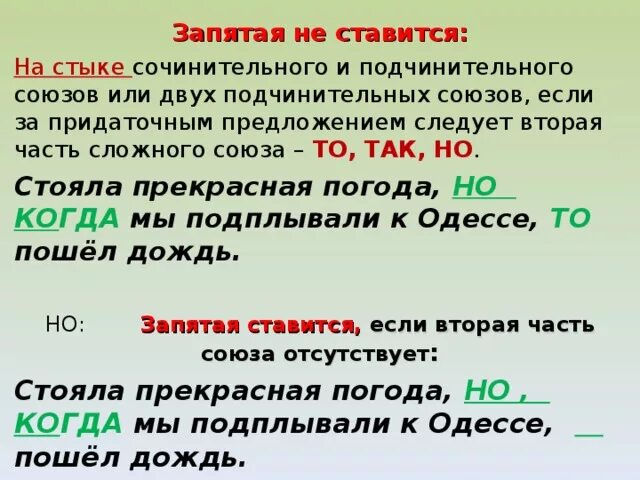 Запятая не ставится:

На стыке сочинительного и подчинительного союзов или двух подчинительных союзов, если за придаточным предложением следует вторая часть сложного союза – ТО, ТАК, НО.

Стояла прекрасная погода, НО КОГДА мы подплывали к Одессе, ТО пошёл дождь.

НО: Запятая ставится, если вторая часть союза отсутствует:

Стояла прекрасная погода, НО , КОГДА мы подплывали к Одессе, пошёл дождь.